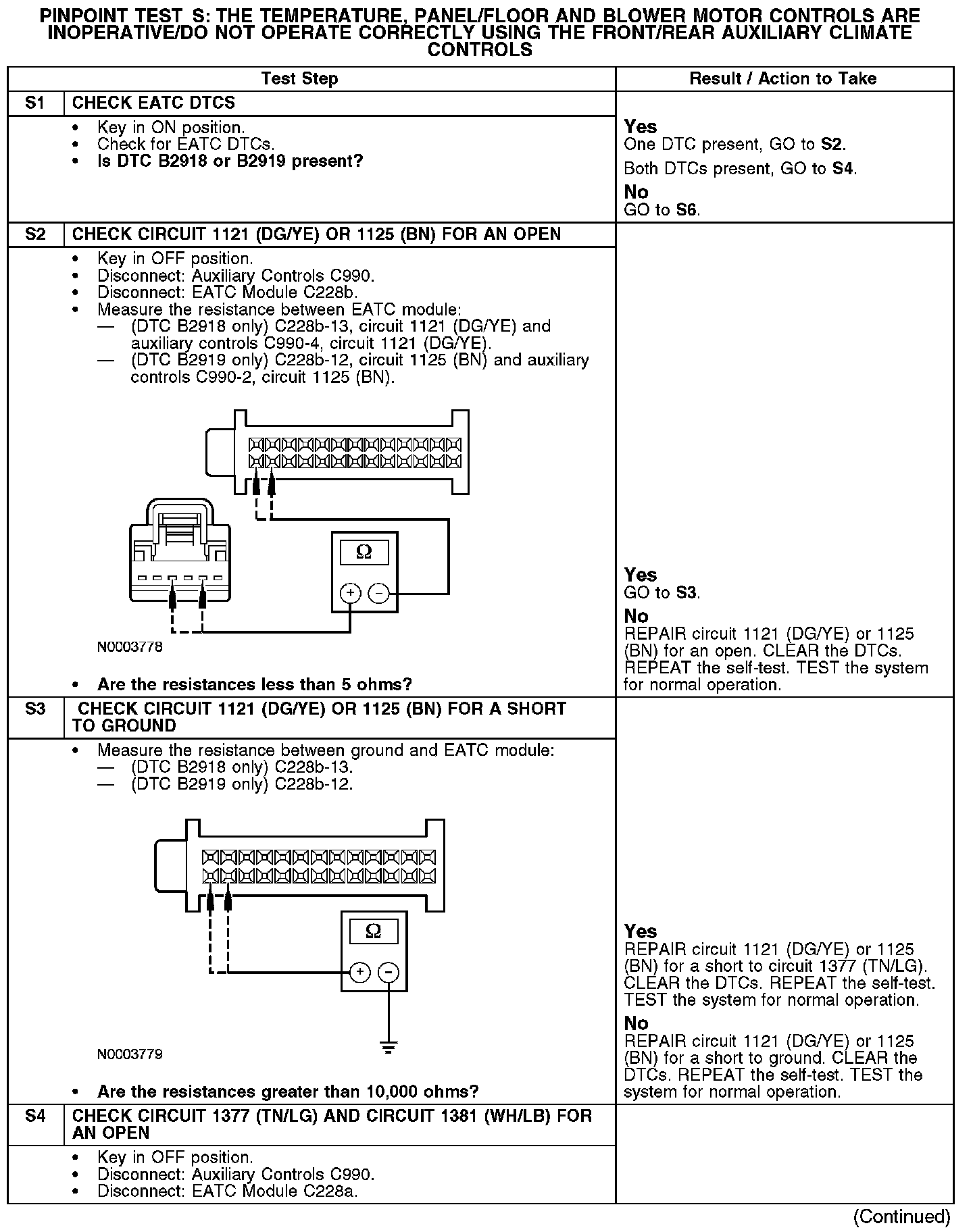 PINPOINT TEST S: THE TEMPERATURE, PANEL/FLOOR AND BLOWER MOTOR CONTROLS ARE INOPERATIVE/DO NOT OPERATE CORRECTLY USING THE FRONT/REAR AUXILIARY CLIMATE CONTROLS

| | Test Step | Result / Action to Take |
|---|---|---|
| S1 | CHECK EATC DTCS | |
| | • Key in ON position. • Check for EATC DTCs. • Is DTC B2918 or B2919 present? | Yes One DTC present, GO to S2. Both DTCs present, GO to S4. No GO to S6. |
| S2 | CHECK CIRCUIT 1121 (DG/YE) OR 1125 (BN) FOR AN OPEN | |
| | • Key in OFF position. • Disconnect: Auxiliary Controls C990. • Disconnect: EATC Module C228b. • Measure the resistance between EATC module: — (DTC B2918 only) C228b-13, circuit 1121 (DG/YE) and auxiliary controls C990-4, circuit 1121 (DG/YE). — (DTC B2919 only) C228b-12, circuit 1125 (BN) and auxiliary controls C990-2, circuit 1125 (BN). $\Omega$ + − N0003778 • Are the resistances less than 5 ohms? | Yes GO to S3. No REPAIR circuit 1121 (DG/YE) or 1125 (BN) for an open. CLEAR the DTCs. REPEAT the self-test. TEST the system for normal operation. |
| S3 | CHECK CIRCUIT 1121 (DG/YE) OR 1125 (BN) FOR A SHORT TO GROUND | |
| | • Measure the resistance between ground and EATC module: — (DTC B2918 only) C228b-13. — (DTC B2919 only) C228b-12. $\Omega$ + − N0003779 • Are the resistances greater than 10,000 ohms? | Yes REPAIR circuit 1121 (DG/YE) or 1125 (BN) for a short to circuit 1377 (TN/LG). CLEAR the DTCs. REPEAT the self-test. TEST the system for normal operation. No REPAIR circuit 1121 (DG/YE) or 1125 (BN) for a short to ground. CLEAR the DTCs. REPEAT the self-test. TEST the system for normal operation. |
| S4 | CHECK CIRCUIT 1377 (TN/LG) AND CIRCUIT 1381 (WH/LB) FOR AN OPEN | |
| | • Key in OFF position. • Disconnect: Auxiliary Controls C990. • Disconnect: EATC Module C228a. | |

(Continued)